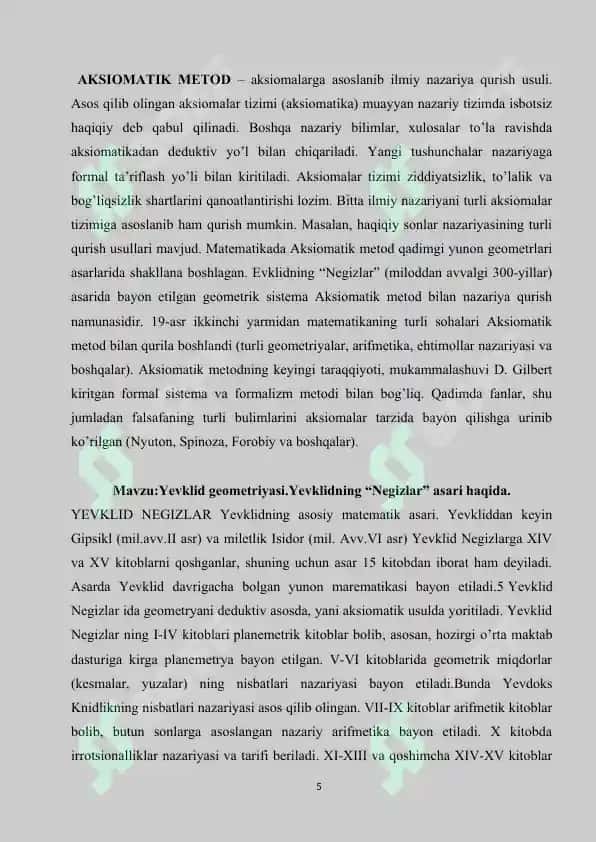 AKSIOMATIK METOD – aksiomalarga asoslanib ilmiy nazariya qurish usuli. Asos qilib olingan aksiomalar tizimi (aksiomatika) muayyan nazariy tizimda isbotsiz haqiqiy deb qabul qilinadi. Boshqa nazariy bilimlar, xulosalar to'la ravishda aksiomatikadan deduktiv yo'l bilan chiqariladi. Yangi tushunchalar nazariyaga formal ta'riflash yo'li bilan kiritiladi. Aksiomalar tizimi ziddiyatsizlik, to'lalik va bog'liqsizlik shartlarini qanoatlantirishi lozim. Bitta ilmiy nazariyani turli aksiomalar tizimiga asoslanib ham qurish mumkin. Masalan, haqiqiy sonlar nazariyasining turli qurish usullari mavjud. Matematikada Aksiomatik metod qadimgi yunon geometrlari asarlarida shakllana boshlagan. Evklidning "Negizlar" (miloddan avvalgi 300-yillar) asarida bayon etilgan geometrik sistema Aksiomatik metod bilan nazariya qurish namunasidir. 19-asr ikkinchi yarmidan matematikaning turli sohalari Aksiomatik metod bilan qurila boshlandi (turli geometriyalar, arifmetika, ehtimollar nazariyasi va boshqalar). Aksiomatik metodning keyingi taraqqiyoti, mukammalashuvi D. Gilbert kiritgan formal sistema va formalizm metodi bilan bog'liq. Qadimda fanlar, shu jumladan falsafaning turli bulimlarini aksiomalar tarzida bayon qilishga urinib ko'rilgan (Nyuton, Spinoza, Forobiy va boshqalar).

Mavzu:Yevklid geometriyasi.Yevklidning "Negizlar" asari haqida.

YEVKLID NEGIZLAR Yevklidning asosiy matematik asari. Yevkliddan keyin Gipsikl (mil.avv.II asr) va miletlik Isidor (mil. Avv.VI asr) Yevklid Negizlarga XIV va XV kitoblarni qoshganlar, shuning uchun asar 15 kitobdan iborat ham deyiladi. Asarda Yevklid davrigacha bolgan yunon marematikasi bayon etiladi.5 Yevklid Negizlar ida geometryani deduktiv asosda, yani aksiomatik usulda yoritiladi. Yevklid Negizlar ning I-IV kitoblari planemetrik kitoblar bolib, asosan, hozirgi o'rta maktab dasturiga kirga planemetrya bayon etilgan. V-VI kitoblarida geometrik miqdorlar (kesmalar, yuzalar) ning nisbatlari nazariyasi bayon etiladi.Bunda Yevdoks Knidlikning nisbatlari nazariyasi asos qilib olingan. VII-IX kitoblar arifmetik kitoblar bolib, butun sonlarga asoslangan nazariy arifmetika bayon etiladi. X kitobda irrotsionalliklar nazariyasi va tarifi beriladi. XI-XIII va qoshimcha XIV-XV kitoblar

5